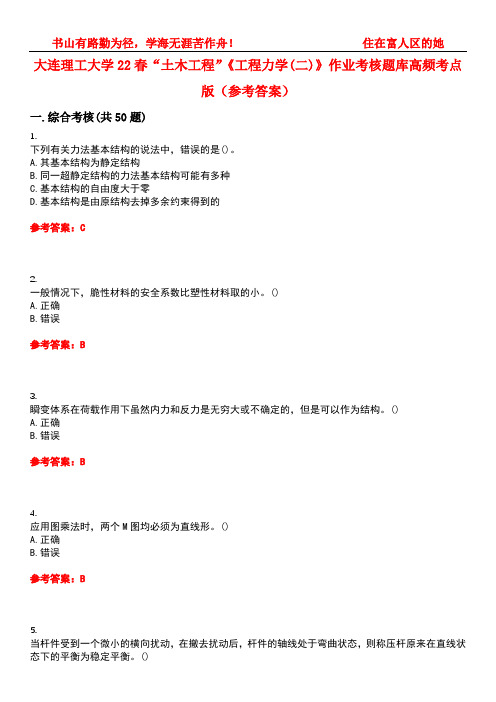 书山有路勤为径，学海无涯苦作舟！ 住在富人区的她

大连理工大学22春“土木工程”《工程力学(二)》作业考核题库高频考点版（参考答案）

一.综合考核(共50题)

1.
下列有关力法基本结构的说法中，错误的是()。
A.其基本结构为静定结构
B.同一超静定结构的力法基本结构可能有多种
C.基本结构的自由度大于零
D.基本结构是由原结构去掉多余约束得到的

参考答案：C

2.
一般情况下，脆性材料的安全系数比塑性材料取的小。()
A.正确
B.错误

参考答案：B

3.
瞬变体系在荷载作用下虽然内力和反力是无穷大或不确定的，但是可以作为结构。()
A.正确
B.错误

参考答案：B

4.
应用图乘法时，两个M图均必须为直线形。()
A.正确
B.错误

参考答案：B

5.
当杆件受到一个微小的横向扰动，在撤去扰动后，杆件的轴线处于弯曲状态，则称压杆原来在直线状态下的平衡为稳定平衡。()